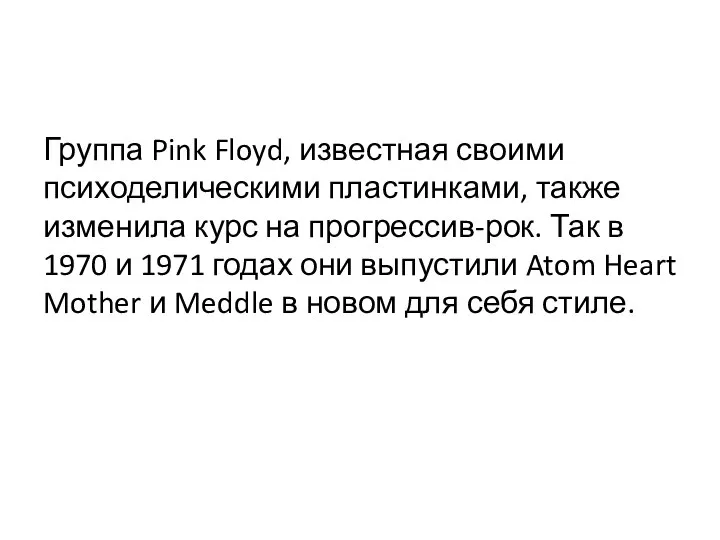 Группа Pink Floyd, известная своими психоделическими пластинками, также изменила курс на прогрессив-рок. Так в 1970 и 1971 годах они выпустили Atom Heart Mother и Meddle в новом для себя стиле.